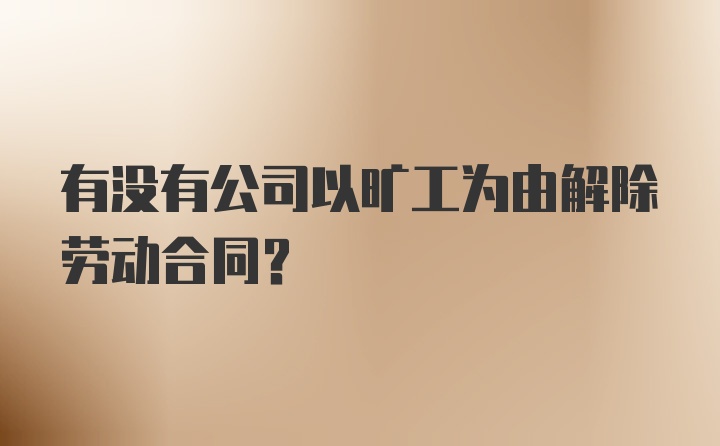 有没有公司以旷工为由解除劳动合同？